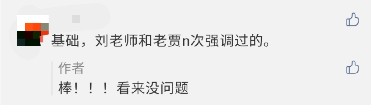 基础，刘老师和老贾n次强调过的。

作者
棒！！！看来没问题